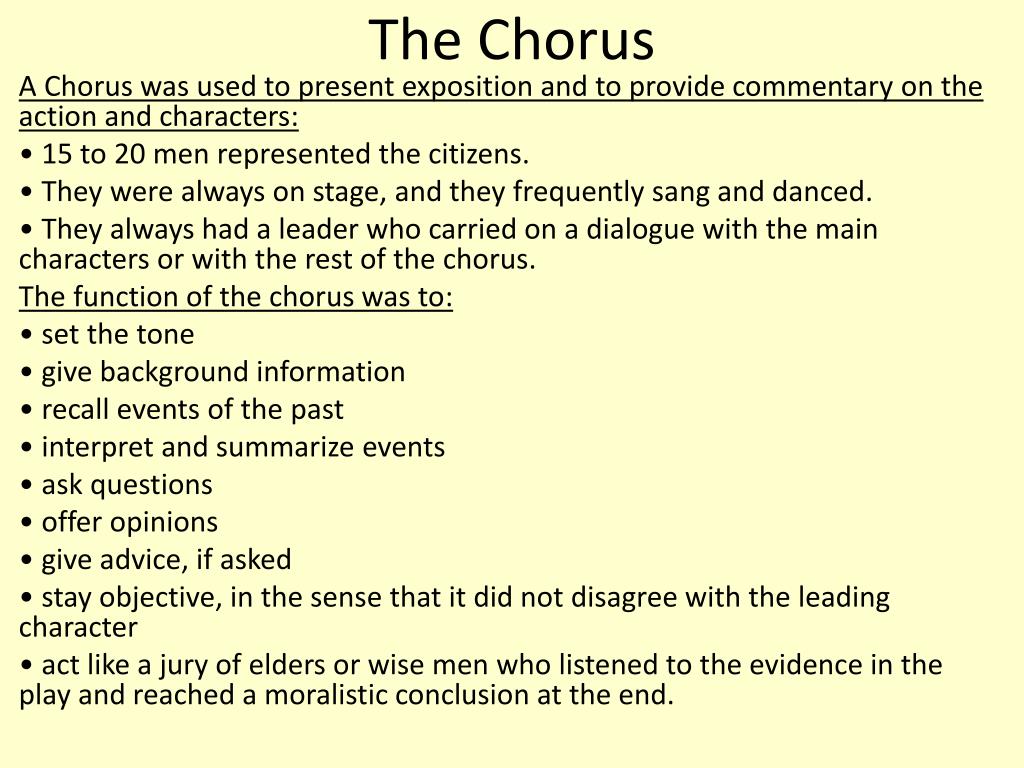 The Chorus

A Chorus was used to present exposition and to provide commentary on the action and characters:

• 15 to 20 men represented the citizens.

• They were always on stage, and they frequently sang and danced.

• They always had a leader who carried on a dialogue with the main characters or with the rest of the chorus.

The function of the chorus was to:

• set the tone

• give background information

• recall events of the past

• interpret and summarize events

• ask questions

• offer opinions

• give advice, if asked

• stay objective, in the sense that it did not disagree with the leading character

• act like a jury of elders or wise men who listened to the evidence in the play and reached a moralistic conclusion at the end.